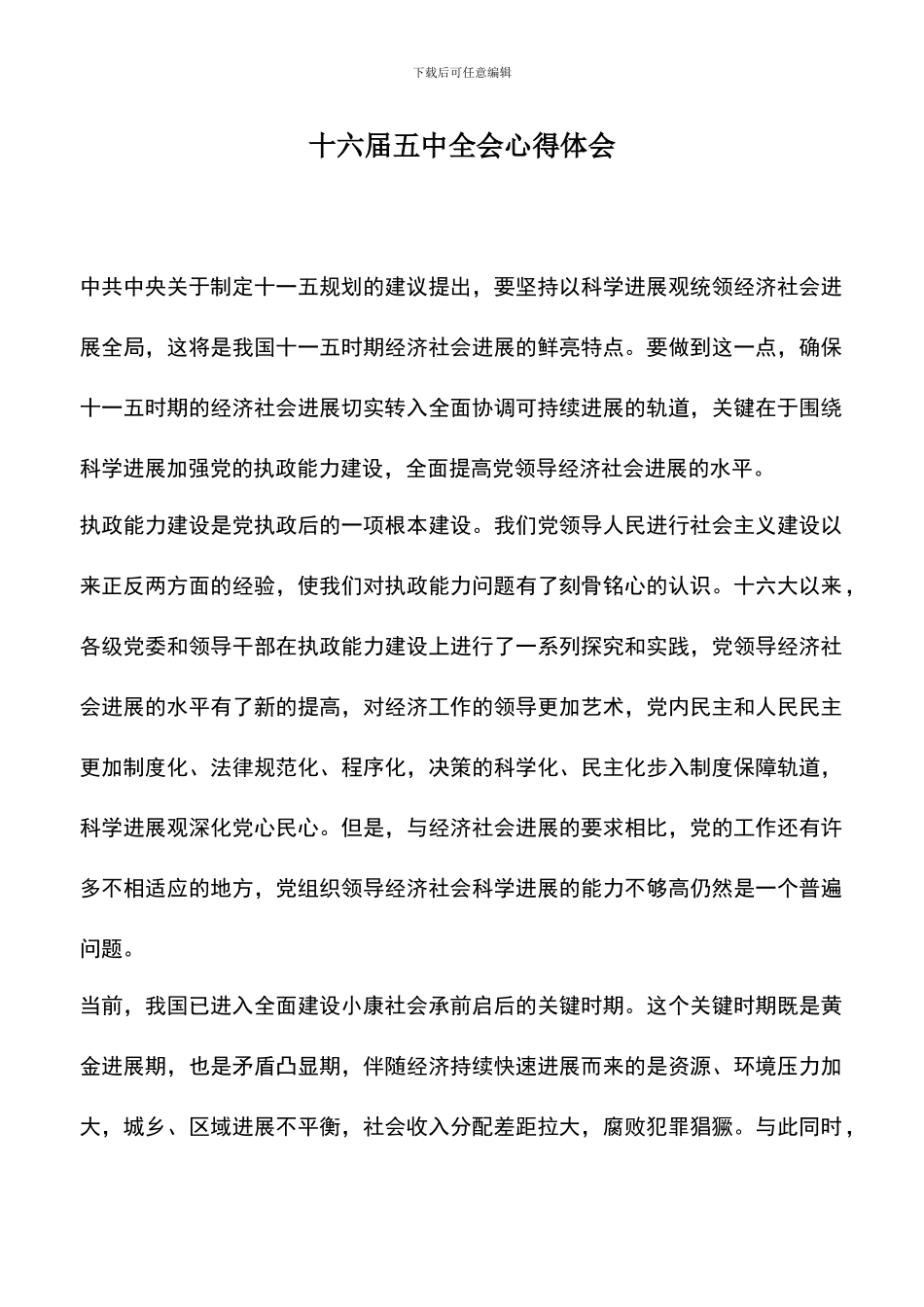 下载后可任意编辑

十六届五中全会心得体会

中共中央关于制定十一五规划的建议提出，要坚持以科学进展观统领经济社会进展全局，这将是我国十一五时期经济社会进展的鲜亮特点。要做到这一点，确保十一五时期的经济社会进展切实转入全面协调可持续进展的轨道，关键在于围绕科学进展加强党的执政能力建设，全面提高党领导经济社会进展的水平。

执政能力建设是党执政后的一项根本建设。我们党领导人民进行社会主义建设以来正反两方面的经验，使我们对执政能力问题有了刻骨铭心的认识。十六大以来，各级党委和领导干部在执政能力建设上进行了一系列探究和实践，党领导经济社会进展的水平有了新的提高，对经济工作的领导更加艺术，党内民主和人民民主更加制度化、法律规范化、程序化，决策的科学化、民主化步入制度保障轨道，科学进展观深化党心民心。但是，与经济社会进展的要求相比，党的工作还有许多不相适应的地方，党组织领导经济社会科学进展的能力不够高仍然是一个普遍问题。

当前，我国已进入全面建设小康社会承前启后的关键时期。这个关键时期既是黄金进展期，也是矛盾凸显期，伴随经济持续快速进展而来的是资源、环境压力加大，城乡、区域进展不平衡，社会收入分配差距拉大，腐败犯罪猖獗。与此同时，